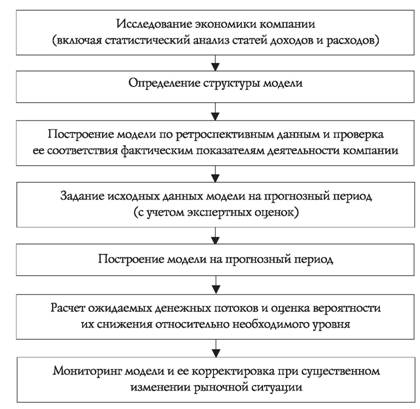 Исследование экономики компании
(включая статистический анализ статей доходов и расходов)

Определение структуры модели

Построение модели по ретроспективным данным и проверка ее соответствия фактическим показателям деятельности компании

Задание исходных данных модели на прогнозный период
(с учетом экспертных оценок)

Построение модели на прогнозный период

Расчет ожидаемых денежных потоков и оценка вероятности их снижения относительно необходимого уровня

Мониторинг модели и ее корректировка при существенном изменении рыночной ситуации